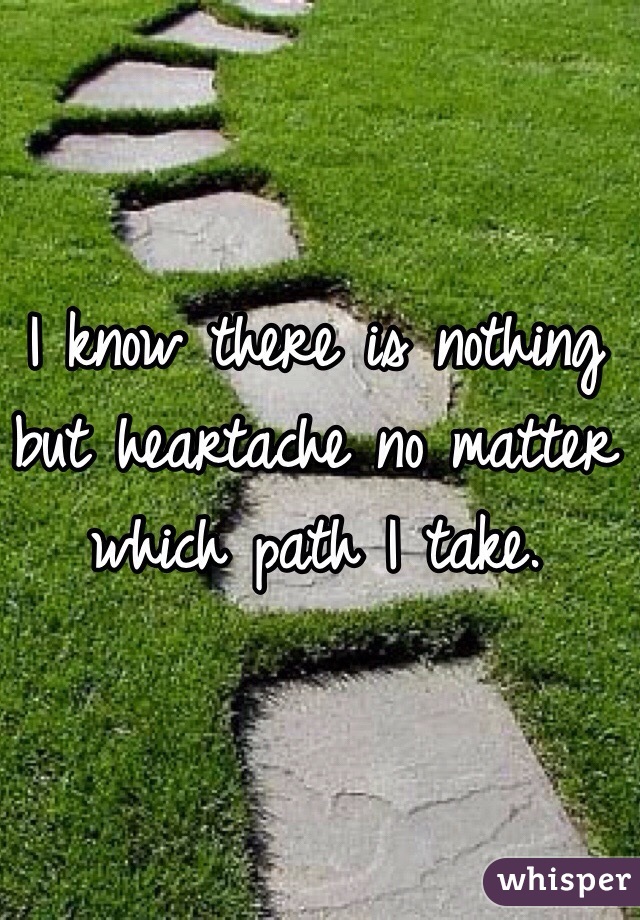 I know there is nothing but heartache no matter which path I take.

whisper